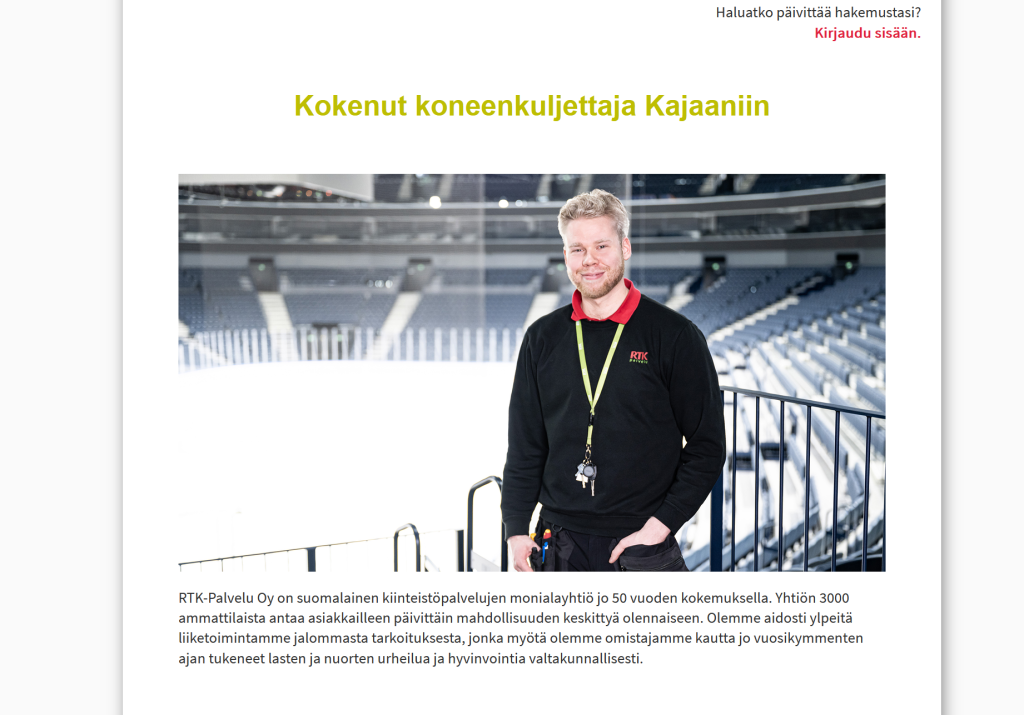 Haluatko päivittää hakemustasi?
Kirjaudu sisään.

Kokenut koneenkuljettaja Kajaaniin

RTK Palvelu

RTK-Palvelu Oy on suomalainen kiinteistöpalvelujen monialayhtiö jo 50 vuoden kokemuksella. Yhtiön 3000 ammattilaista antaa asiakkailleen päivittäin mahdollisuuden keskittyä olennaiseen. Olemme aidosti ylpeitä liiketoimintamme jalommasta tarkoituksesta, jonka myötä olemme omistajamme kautta jo vuosikymmenten ajan tukeneet lasten ja nuorten urheilua ja hyvinvointia valtakunnallisesti.